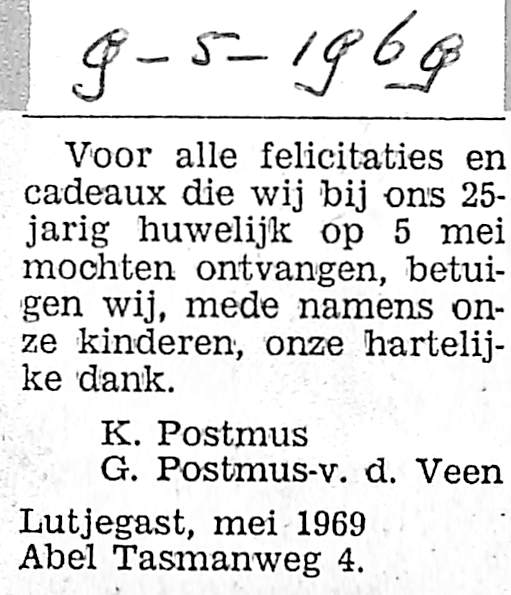 9-5-1969

Voor alle felicitaties en cadeaux die wij bij ons 25-jarig huwelijk op 5 mei mochten ontvangen, betuigen wij, mede namens onze kinderen, onze hartelijke dank.

K. Postmus
G. Postmus-v. d. Veen

Lutjegast, mei 1969
Abel Tasmanweg 4.